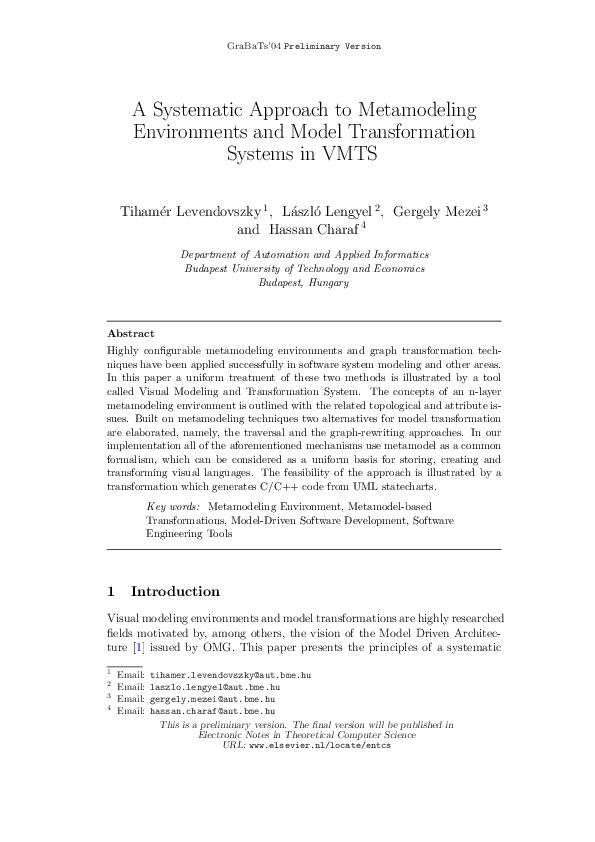 GraBaTs'04 Preliminary Version

A Systematic Approach to Metamodeling Environments and Model Transformation Systems in VMTS

Tihamér Levendovszky $^1$, László Lengyel $^2$, Gergely Mezei $^3$ and Hassan Charaf $^4$

Department of Automation and Applied Informatics
Budapest University of Technology and Economics
Budapest, Hungary

Abstract

Highly configurable metamodeling environments and graph transformation techniques have been applied successfully in software system modeling and other areas. In this paper a uniform treatment of these two methods is illustrated by a tool called Visual Modeling and Transformation System. The concepts of an n-layer metamodeling environment is outlined with the related topological and attribute issues. Built on metamodeling techniques two alternatives for model transformation are elaborated, namely, the traversal and the graph-rewriting approaches. In our implementation all of the aforementioned mechanisms use metamodel as a common formalism, which can be considered as a uniform basis for storing, creating and transforming visual languages. The feasibility of the approach is illustrated by a transformation which generates C/C++ code from UML statecharts.

Key words: Metamodeling Environment, Metamodel-based Transformations, Model-Driven Software Development, Software Engineering Tools

1 Introduction

Visual modeling environments and model transformations are highly researched fields motivated by, among others, the vision of the Model Driven Architecture [1] issued by OMG. This paper presents the principles of a systematic

$^1$ Email: tihamer.levendovszky@aut.bme.hu
$^2$ Email: laszlo.lengyel@aut.bme.hu
$^3$ Email: gergely.mezei@aut.bme.hu
$^4$ Email: hassan.charaf@aut.bme.hu

This is a preliminary version. The final version will be published in Electronic Notes in Theoretical Computer Science
URL: www.elsevier.nl/locate/entcs